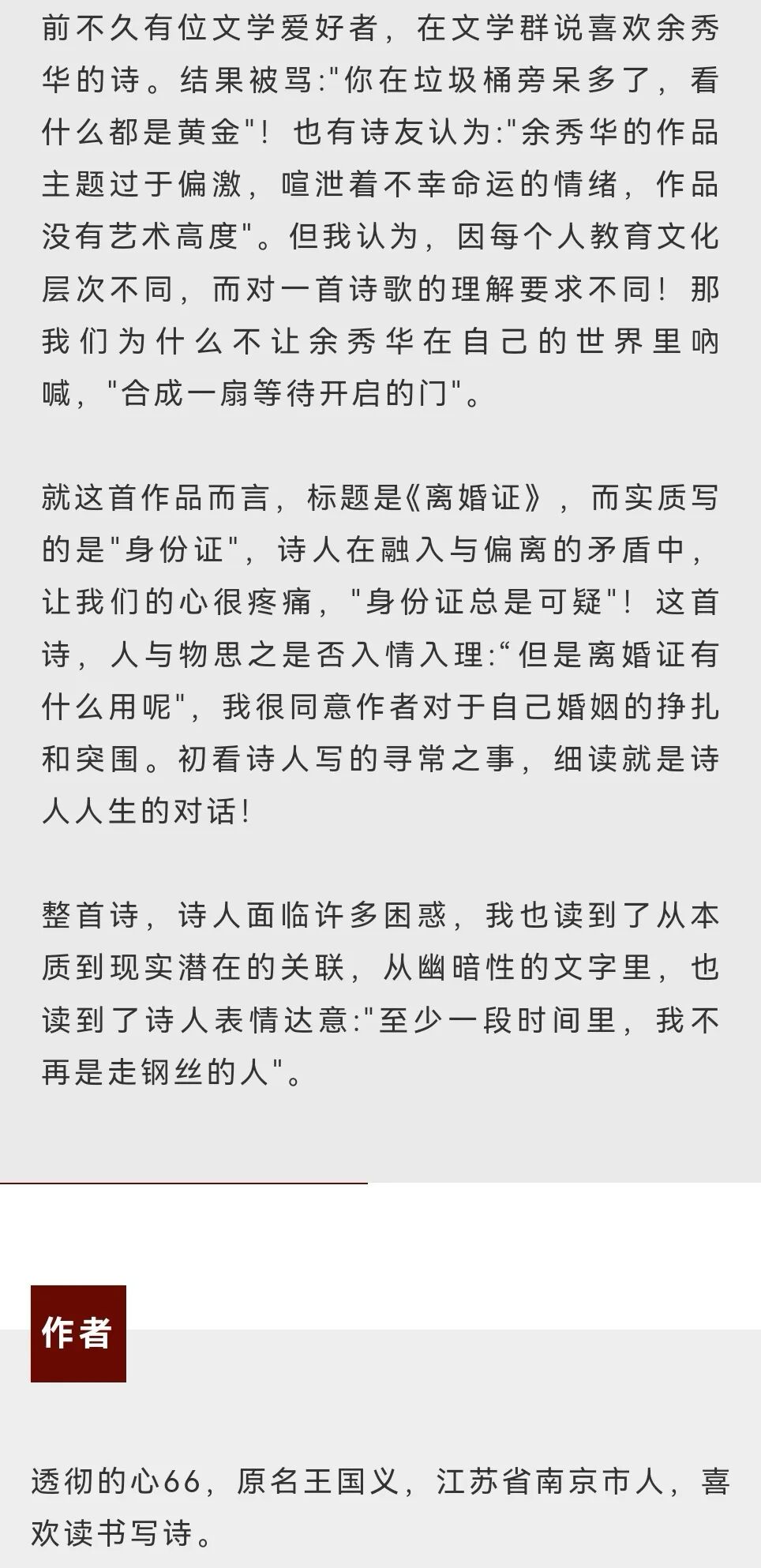 前不久有位文学爱好者，在文学群说喜欢余秀华的诗。结果被骂:"你在垃圾桶旁呆多了，看什么都是黄金"！也有诗友认为:"余秀华的作品主题过于偏激，喧泄着不幸命运的情绪，作品没有艺术高度"。但我认为，因每个人教育文化层次不同，而对一首诗歌的理解要求不同！那我们为什么不让余秀华在自己的世界里呐喊，"合成一扇等待开启的门"。

就这首作品而言，标题是《离婚证》，而实质写的是"身份证"，诗人在融入与偏离的矛盾中，让我们的心很疼痛，"身份证总是可疑"！这首诗，人与物思之是否入情入理:“但是离婚证有什么用呢"，我很同意作者对于自己婚姻的挣扎和突围。初看诗人写的寻常之事，细读就是诗人人生的对话！

整首诗，诗人面临许多困惑，我也读到了从本质到现实潜在的关联，从幽暗性的文字里，也读到了诗人表情达意:"至少一段时间里，我不再是走钢丝的人"。

作者

透彻的心66，原名王国义，江苏省南京市人，喜欢读书写诗。